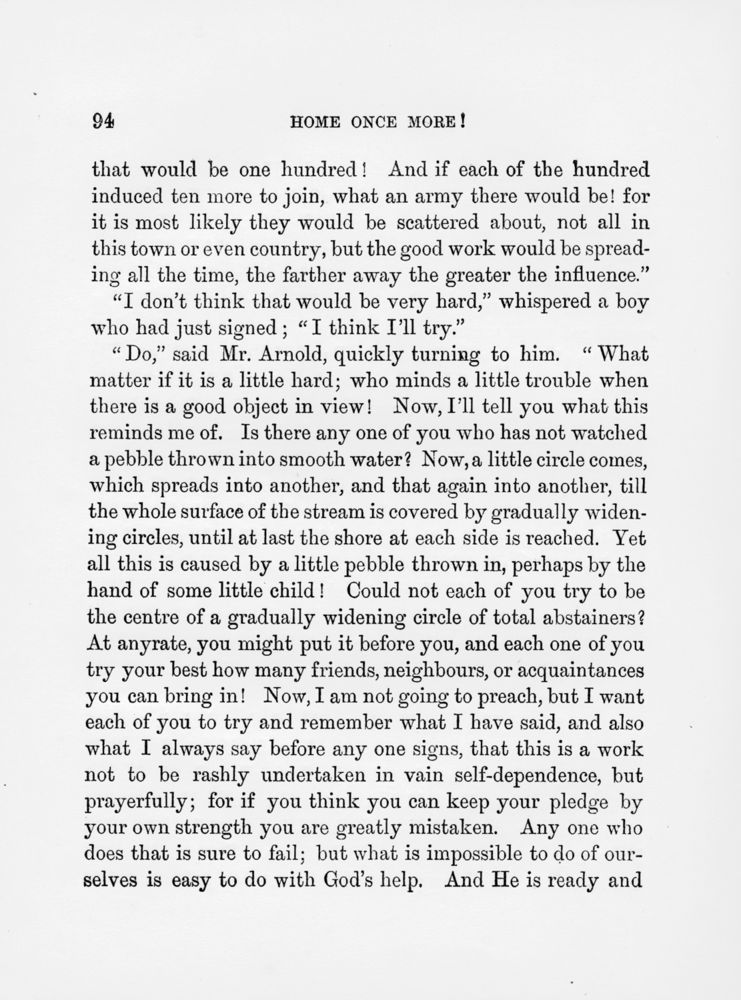 94 HOME ONCE MORE!

that would be one hundred! And if each of the hundred induced ten more to join, what an army there would be! for it is most likely they would be scattered about, not all in this town or even country, but the good work would be spreading all the time, the farther away the greater the influence."

"I don't think that would be very hard," whispered a boy who had just signed; "I think I'll try."

"Do," said Mr. Arnold, quickly turning to him. "What matter if it is a little hard; who minds a little trouble when there is a good object in view! Now, I'll tell you what this reminds me of. Is there any one of you who has not watched a pebble thrown into smooth water? Now, a little circle comes, which spreads into another, and that again into another, till the whole surface of the stream is covered by gradually widening circles, until at last the shore at each side is reached. Yet all this is caused by a little pebble thrown in, perhaps by the hand of some little child! Could not each of you try to be the centre of a gradually widening circle of total abstainers? At anyrate, you might put it before you, and each one of you try your best how many friends, neighbours, or acquaintances you can bring in! Now, I am not going to preach, but I want each of you to try and remember what I have said, and also what I always say before any one signs, that this is a work not to be rashly undertaken in vain self-dependence, but prayerfully; for if you think you can keep your pledge by your own strength you are greatly mistaken. Any one who does that is sure to fail; but what is impossible to do of ourselves is easy to do with God's help. And He is ready and